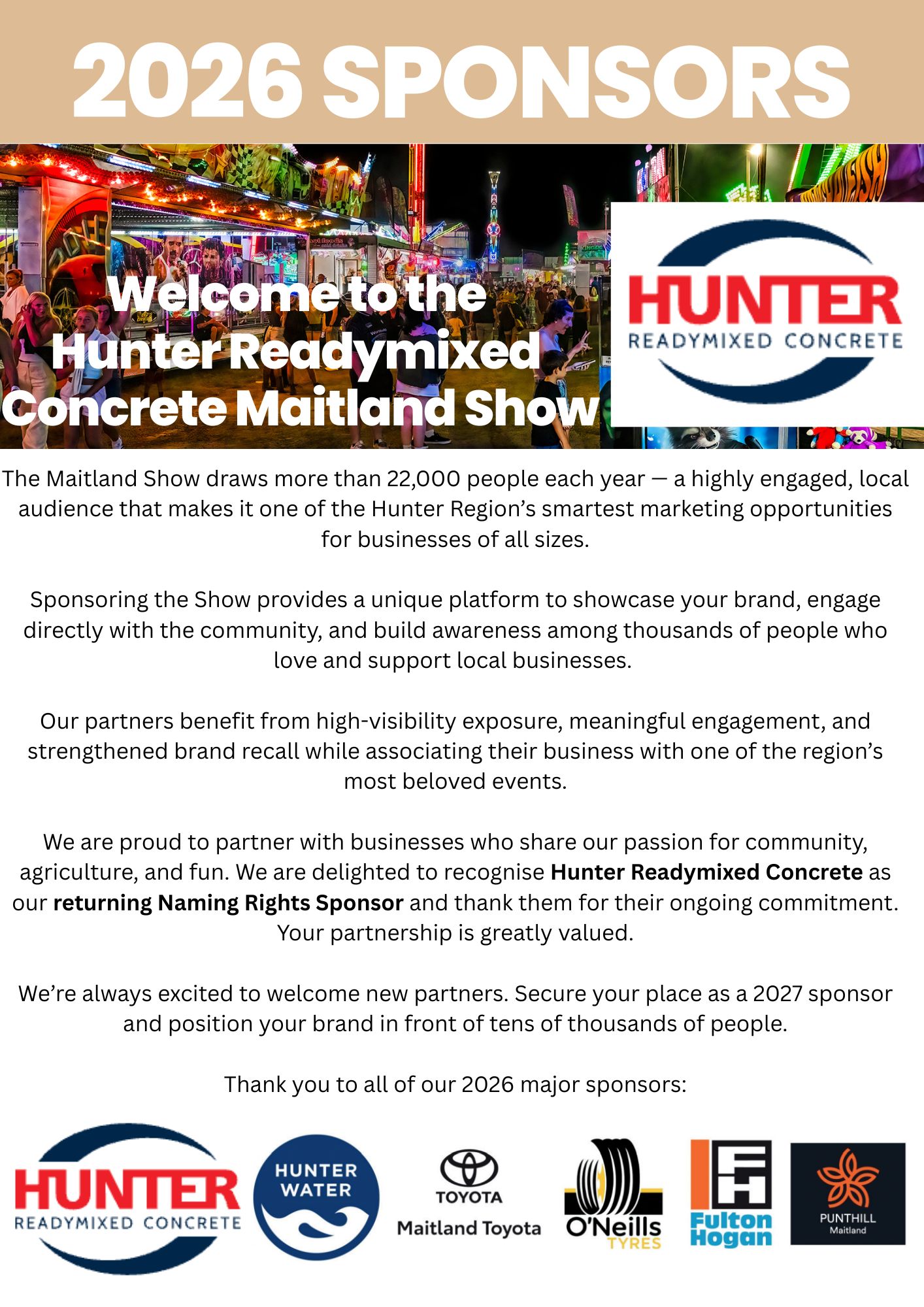 2026 SPONSORS

Welcome to the Hunter Readymixed Concrete Maitland Show

HUNTER
READYMIXED CONCRETE

The Maitland Show draws more than 22,000 people each year — a highly engaged, local audience that makes it one of the Hunter Region's smartest marketing opportunities for businesses of all sizes.

Sponsoring the Show provides a unique platform to showcase your brand, engage directly with the community, and build awareness among thousands of people who love and support local businesses.

Our partners benefit from high-visibility exposure, meaningful engagement, and strengthened brand recall while associating their business with one of the region's most beloved events.

We are proud to partner with businesses who share our passion for community, agriculture, and fun. We are delighted to recognise Hunter Readymixed Concrete as our returning Naming Rights Sponsor and thank them for their ongoing commitment. Your partnership is greatly valued.

We're always excited to welcome new partners. Secure your place as a 2027 sponsor and position your brand in front of tens of thousands of people.

Thank you to all of our 2026 major sponsors:

HUNTER
READYMIXED CONCRETE

HUNTER
WATER

TOYOTA
Maitland Toyota

O'Neills
TYRES

Fulton
Hogan

PUNTHILL
Maitland